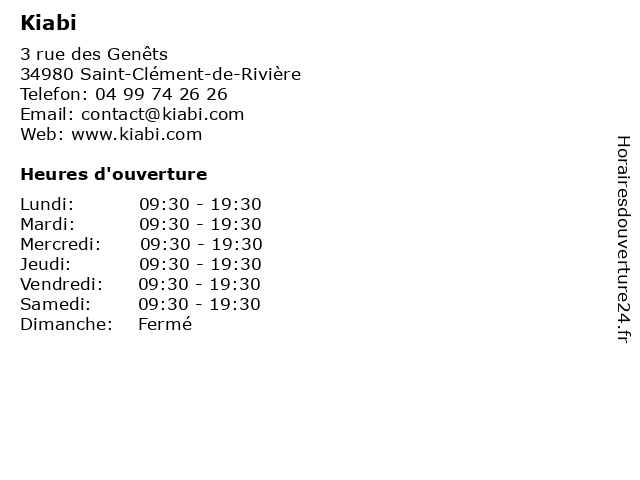 Kiabi

3 rue des Genêts
34980 Saint-Clément-de-Rivière
Telefon: 04 99 74 26 26
Email: contact@kiabi.com
Web: www.kiabi.com

Heures d'ouverture

| | |
|---|---|
| Lundi: | 09:30 - 19:30 |
| Mardi: | 09:30 - 19:30 |
| Mercredi: | 09:30 - 19:30 |
| Jeudi: | 09:30 - 19:30 |
| Vendredi: | 09:30 - 19:30 |
| Samedi: | 09:30 - 19:30 |
| Dimanche: | Fermé |

Horairesdouverture24.fr